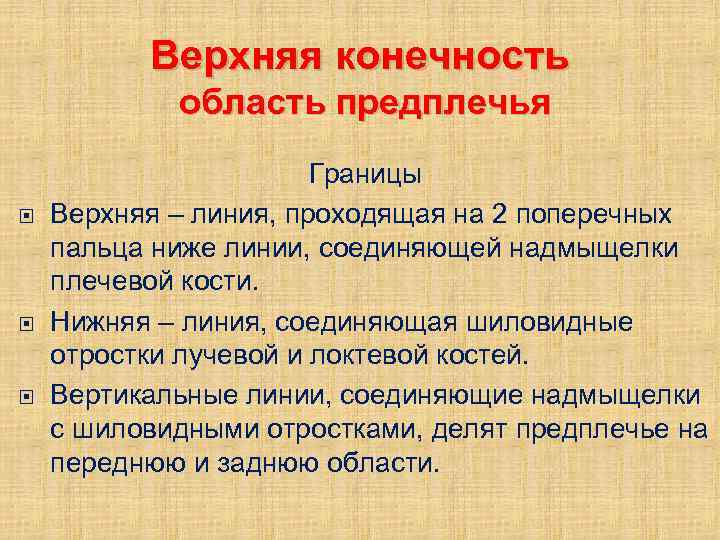 Верхняя конечность
область предплечья

Границы

Верхняя – линия, проходящая на 2 поперечных пальца ниже линии, соединяющей надмыщелки плечевой кости.

Нижняя – линия, соединяющая шиловидные отростки лучевой и локтевой костей.

Вертикальные линии, соединяющие надмыщелки с шиловидными отростками, делят предплечье на переднюю и заднюю области.